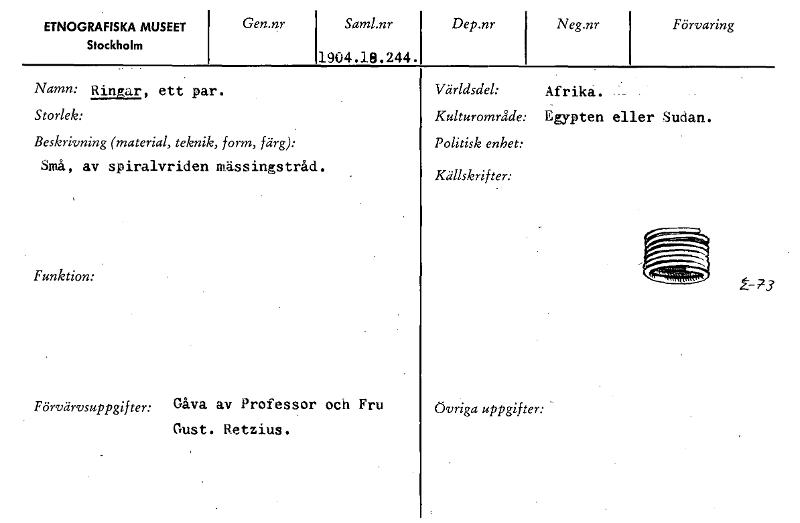 ETNOGRAFISKA MUSEET
Stockholm

Gen.nr

Saml.nr
1904.18.244.

Dep.nr

Neg.nr

Förvaring

Namn: Ringar, ett par.
Storlek:
Beskrivning (material, teknik, form, färg):
Små, av spiralvriden mässingstråd.

Funktion:

Förvärvsuppgifter: Gåva av Professor och Fru Gust. Retzius.

Världsdel: Afrika.
Kulturområde: Egypten eller Sudan.
Politisk enhet:
Källskrifter:

Σ-73

Övriga uppgifter: